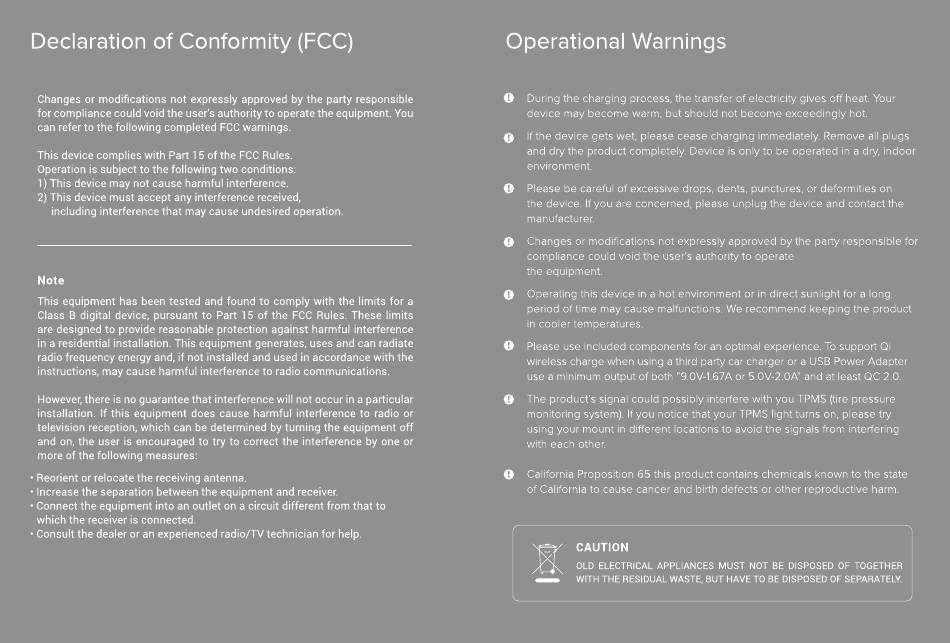 Declaration of Conformity (FCC)

Changes or modifications not expressly approved by the party responsible for compliance could void the user's authority to operate the equipment. You can refer to the following completed FCC warnings.

This device complies with Part 15 of the FCC Rules.
Operation is subject to the following two conditions:
1) This device may not cause harmful interference.
2) This device must accept any interference received, including interference that may cause undesired operation.

Note

This equipment has been tested and found to comply with the limits for a Class B digital device, pursuant to Part 15 of the FCC Rules. These limits are designed to provide reasonable protection against harmful interference in a residential installation. This equipment generates, uses and can radiate radio frequency energy and, if not installed and used in accordance with the instructions, may cause harmful interference to radio communications.

However, there is no guarantee that interference will not occur in a particular installation. If this equipment does cause harmful interference to radio or television reception, which can be determined by turning the equipment off and on, the user is encouraged to try to correct the interference by one or more of the following measures:

• Reorient or relocate the receiving antenna.
• Increase the separation between the equipment and receiver.
• Connect the equipment into an outlet on a circuit different from that to which the receiver is connected.
• Consult the dealer or an experienced radio/TV technician for help.

Operational Warnings

During the charging process, the transfer of electricity gives off heat. Your device may become warm, but should not become exceedingly hot.

If the device gets wet, please cease charging immediately. Remove all plugs and dry the product completely. Device is only to be operated in a dry, indoor environment.

Please be careful of excessive drops, dents, punctures, or deformities on the device. If you are concerned, please unplug the device and contact the manufacturer.

Changes or modifications not expressly approved by the party responsible for compliance could void the user's authority to operate the equipment.

Operating this device in a hot environment or in direct sunlight for a long period of time may cause malfunctions. We recommend keeping the product in cooler temperatures.

Please use included components for an optimal experience. To support Qi wireless charge when using a third party car charger or a USB Power Adapter use a minimum output of both "9.0V-1.67A or 5.0V-2.0A" and at least QC 2.0.

The product's signal could possibly interfere with you TPMS (tire pressure monitoring system). If you notice that your TPMS light turns on, please try using your mount in different locations to avoid the signals from interfering with each other.

California Proposition 65 this product contains chemicals known to the state of California to cause cancer and birth defects or other reproductive harm.

CAUTION
OLD ELECTRICAL APPLIANCES MUST NOT BE DISPOSED OF TOGETHER WITH THE RESIDUAL WASTE, BUT HAVE TO BE DISPOSED OF SEPARATELY.